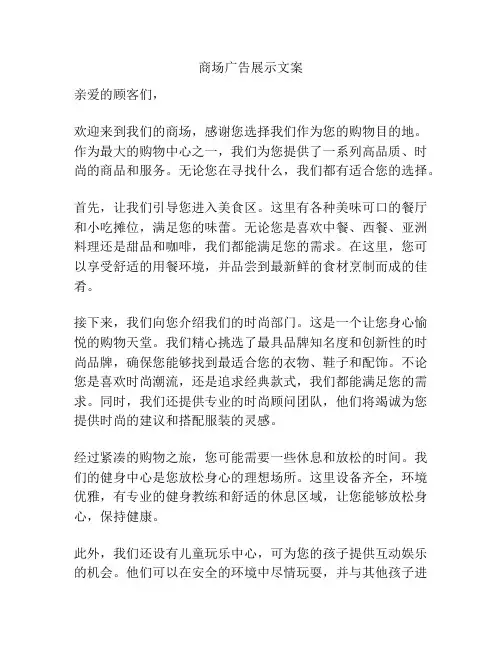 商场广告展示文案

亲爱的顾客们，

欢迎来到我们的商场，感谢您选择我们作为您的购物目的地。作为最大的购物中心之一，我们为您提供了一系列高品质、时尚的商品和服务。无论您在寻找什么，我们都有适合您的选择。

首先，让我们引导您进入美食区。这里有各种美味可口的餐厅和小吃摊位，满足您的味蕾。无论您是喜欢中餐、西餐、亚洲料理还是甜品和咖啡，我们都能满足您的需求。在这里，您可以享受舒适的用餐环境，并品尝到最新鲜的食材烹制而成的佳肴。

接下来，我们向您介绍我们的时尚部门。这是一个让您身心愉悦的购物天堂。我们精心挑选了最具品牌知名度和创新性的时尚品牌，确保您能够找到最适合您的衣物、鞋子和配饰。不论您是喜欢时尚潮流，还是追求经典款式，我们都能满足您的需求。同时，我们还提供专业的时尚顾问团队，他们将竭诚为您提供时尚的建议和搭配服装的灵感。

经过紧凑的购物之旅，您可能需要一些休息和放松的时间。我们的健身中心是您放松身心的理想场所。这里设备齐全，环境优雅，有专业的健身教练和舒适的休息区域，让您能够放松身心，保持健康。

此外，我们还设有儿童玩乐中心，可为您的孩子提供互动娱乐的机会。他们可以在安全的环境中尽情玩耍，并与其他孩子进